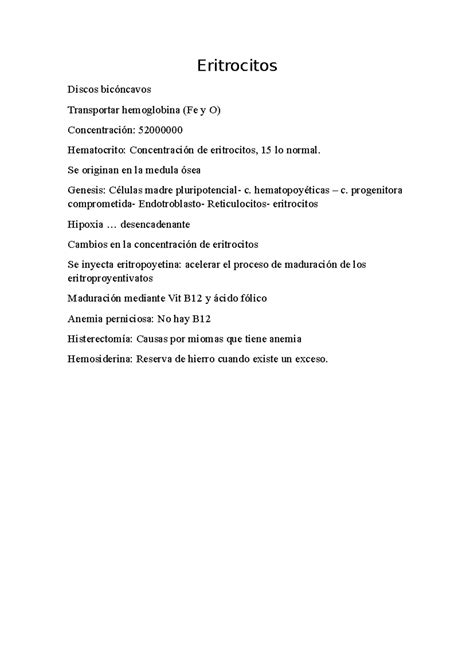 Eritrocitos

Discos bicóncavos

Transportar hemoglobina (Fe y O)

Concentración: 52000000

Hematocrito: Concentración de eritrocitos, 15 lo normal.

Se originan en la medula ósea

Genesis: Células madre pluripotencial- c. hematopoyéticas – c. progenitora comprometida- Endotroblasto- Reticulocitos- eritrocitos

Hipoxia … desencadenante

Cambios en la concentración de eritrocitos

Se inyecta eritropoyetina: acelerar el proceso de maduración de los eritroproyentivatos

Maduración mediante Vit B12 y ácido fólico

Anemia perniciosa: No hay B12

Histerectomía: Causas por miomas que tiene anemia

Hemosiderina: Reserva de hierro cuando existe un exceso.